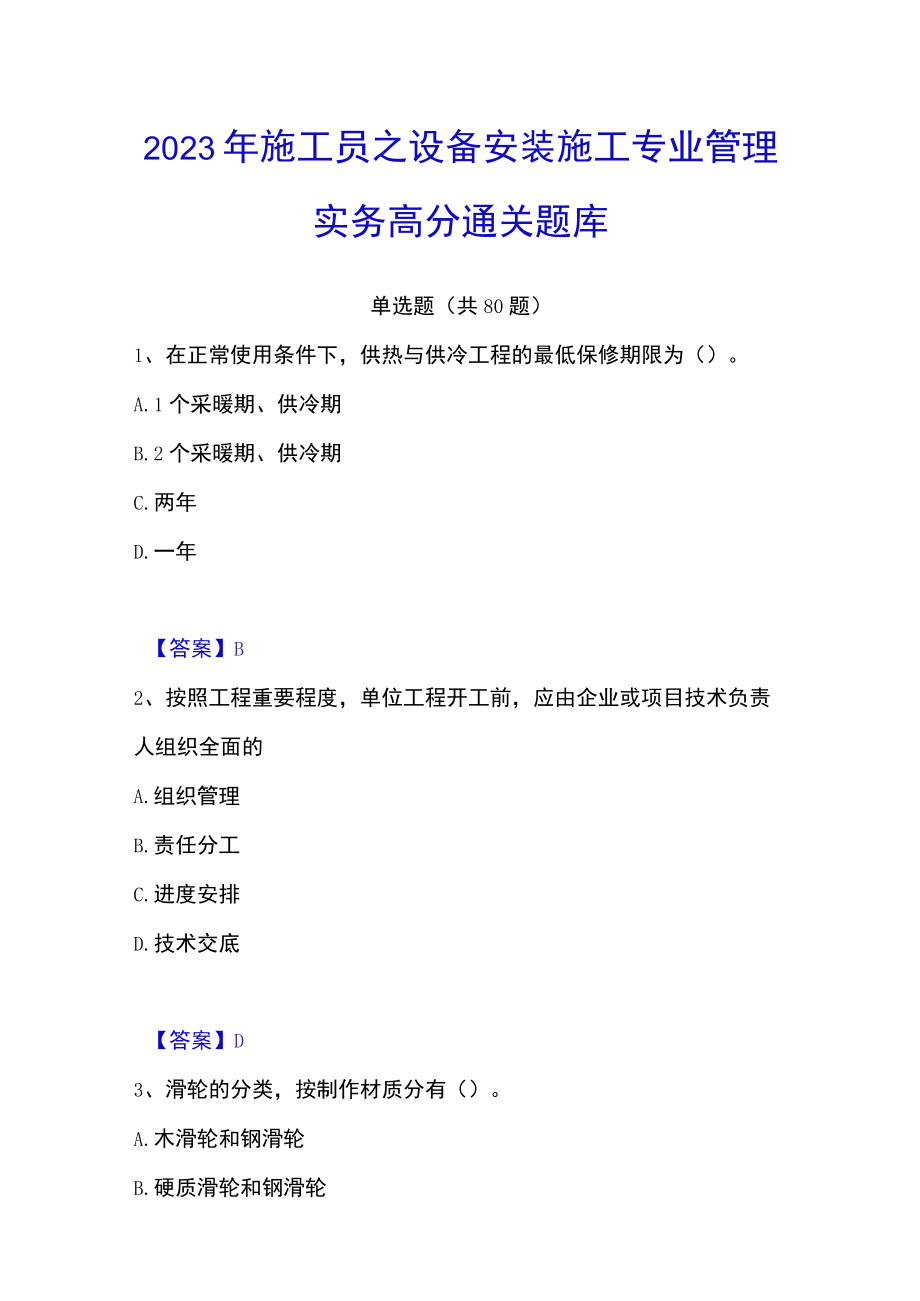 2023年施工员之设备安装施工专业管理实务高分通关题库

单选题（共80题）

1、在正常使用条件下，供热与供冷工程的最低保修期限为（）。

A.1个采暖期、供冷期

B.2个采暖期、供冷期

C.两年

D.一年

【答案】B

2、按照工程重要程度，单位工程开工前，应由企业或项目技术负责人组织全面的

A.组织管理

B.责任分工

C.进度安排

D.技术交底

【答案】D

3、滑轮的分类，按制作材质分有（）。

A.木滑轮和钢滑轮

B.硬质滑轮和钢滑轮